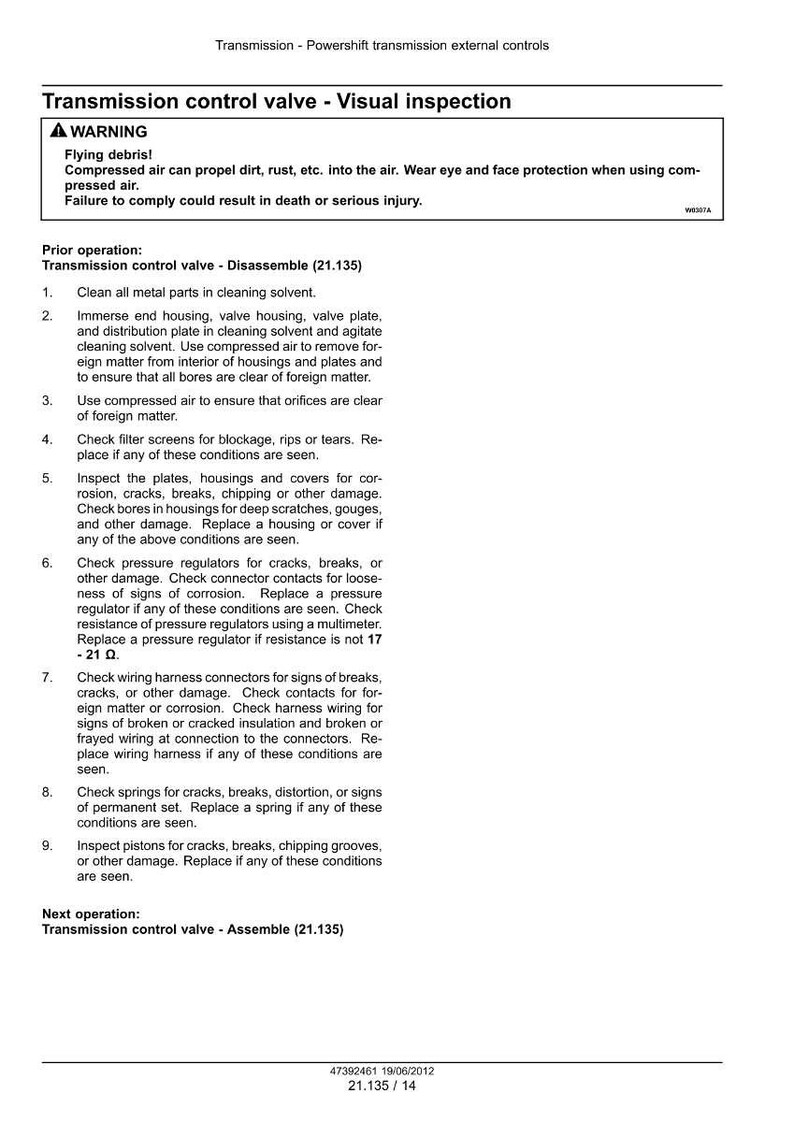 Transmission - Powershift transmission external controls

Transmission control valve - Visual inspection

WARNING

Flying debris!
Compressed air can propel dirt, rust, etc. into the air. Wear eye and face protection when using compressed air.
Failure to comply could result in death or serious injury.

W0307A

Prior operation:
Transmission control valve - Disassemble (21.135)

1. Clean all metal parts in cleaning solvent.

2. Immerse end housing, valve housing, valve plate, and distribution plate in cleaning solvent and agitate cleaning solvent. Use compressed air to remove foreign matter from interior of housings and plates and to ensure that all bores are clear of foreign matter.

3. Use compressed air to ensure that orifices are clear of foreign matter.

4. Check filter screens for blockage, rips or tears. Replace if any of these conditions are seen.

5. Inspect the plates, housings and covers for corrosion, cracks, breaks, chipping or other damage. Check bores in housings for deep scratches, gouges, and other damage. Replace a housing or cover if any of the above conditions are seen.

6. Check pressure regulators for cracks, breaks, or other damage. Check connector contacts for looseness of signs of corrosion. Replace a pressure regulator if any of these conditions are seen. Check resistance of pressure regulators using a multimeter. Replace a pressure regulator if resistance is not 17 - 21 Ω.

7. Check wiring harness connectors for signs of breaks, cracks, or other damage. Check contacts for foreign matter or corrosion. Check harness wiring for signs of broken or cracked insulation and broken or frayed wiring at connection to the connectors. Replace wiring harness if any of these conditions are seen.

8. Check springs for cracks, breaks, distortion, or signs of permanent set. Replace a spring if any of these conditions are seen.

9. Inspect pistons for cracks, breaks, chipping grooves, or other damage. Replace if any of these conditions are seen.

Next operation:
Transmission control valve - Assemble (21.135)

47392461 19/06/2012
21.135 / 14